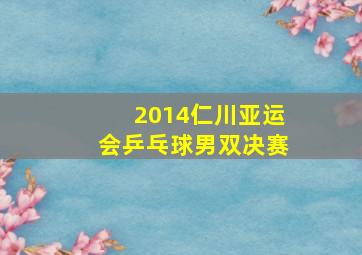 2014仁川亚运会乒乓球男双决赛